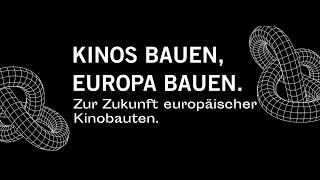 KINOS BAUEN,
EUROPA BAUEN.
Zur Zukunft europäischer Kinobauten.